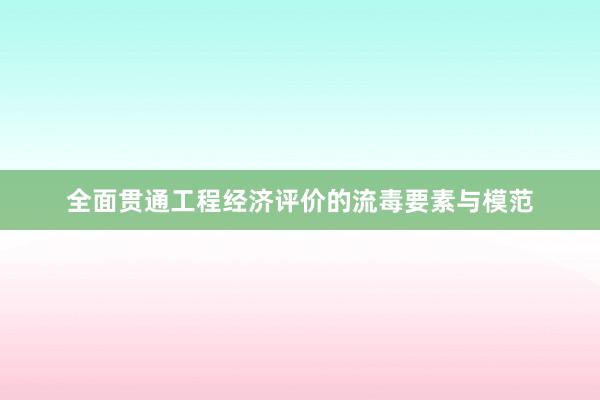 全面贯通工程经济评价的流毒要素与模范